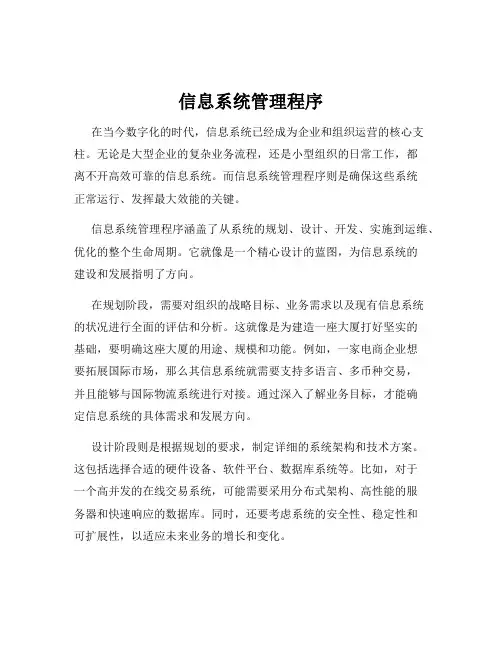 信息系统管理程序

在当今数字化的时代，信息系统已经成为企业和组织运营的核心支柱。无论是大型企业的复杂业务流程，还是小型组织的日常工作，都离不开高效可靠的信息系统。而信息系统管理程序则是确保这些系统正常运行、发挥最大效能的关键。

信息系统管理程序涵盖了从系统的规划、设计、开发、实施到运维、优化的整个生命周期。它就像是一个精心设计的蓝图，为信息系统的建设和发展指明了方向。

在规划阶段，需要对组织的战略目标、业务需求以及现有信息系统的状况进行全面的评估和分析。这就像是为建造一座大厦打好坚实的基础，要明确这座大厦的用途、规模和功能。例如，一家电商企业想要拓展国际市场，那么其信息系统就需要支持多语言、多币种交易，并且能够与国际物流系统进行对接。通过深入了解业务目标，才能确定信息系统的具体需求和发展方向。

设计阶段则是根据规划的要求，制定详细的系统架构和技术方案。这包括选择合适的硬件设备、软件平台、数据库系统等。比如，对于一个高并发的在线交易系统，可能需要采用分布式架构、高性能的服务器和快速响应的数据库。同时，还要考虑系统的安全性、稳定性和可扩展性，以适应未来业务的增长和变化。